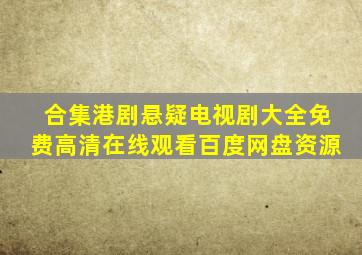 合集港剧悬疑电视剧大全免费高清在线观看百度网盘资源